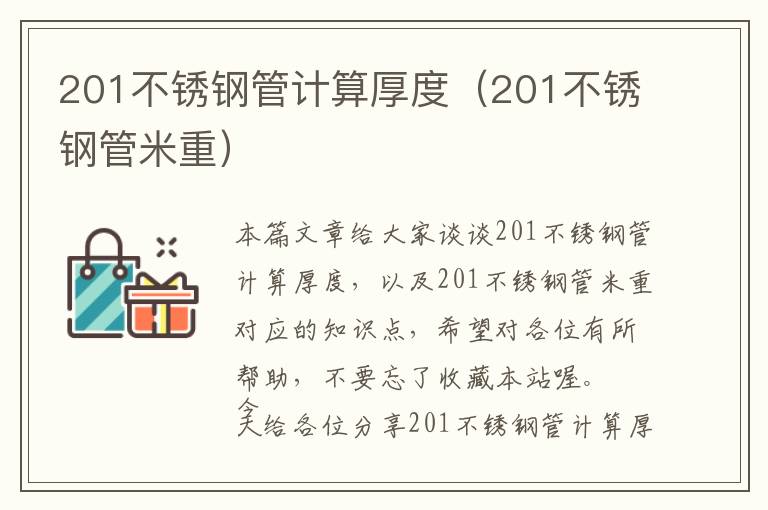 201不锈钢管计算厚度（201不锈钢管米重）

本篇文章给大家谈谈201不锈钢管计算厚度，以及201不锈钢管米重对应的知识点，希望对各位有所帮助，不要忘了收藏本站喔。

今天给各位分享201不锈钢管计算厚